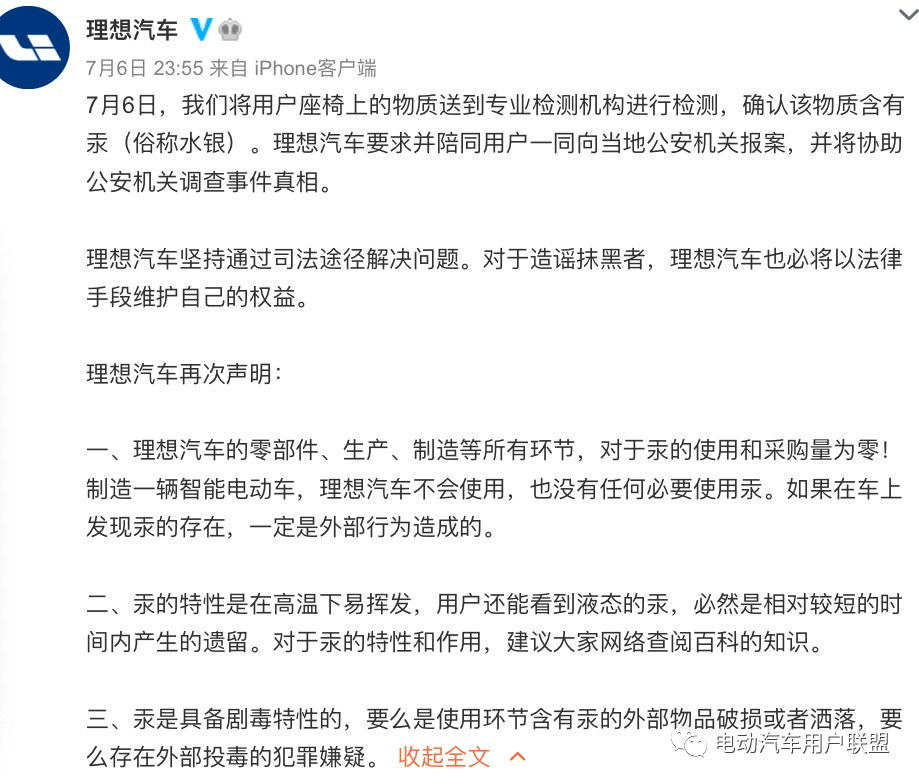 理想汽车

7月6日 23:55 来自 iPhone客户端

7月6日，我们将用户座椅上的物质送到专业检测机构进行检测，确认该物质含有汞（俗称水银）。理想汽车要求并陪同用户一同向当地公安机关报案，并将协助公安机关调查事件真相。

理想汽车坚持通过司法途径解决问题。对于造谣抹黑者，理想汽车也必将以法律手段维护自己的权益。

理想汽车再次声明：

一、理想汽车的零部件、生产、制造等所有环节，对于汞的使用和采购量为零！制造一辆智能电动车，理想汽车不会使用，也没有任何必要使用汞。如果在车上发现汞的存在，一定是外部行为造成的。

二、汞的特性是在高温下易挥发，用户还能看到液态的汞，必然是相对较短的时间内产生的遗留。对于汞的特性和作用，建议大家网络查阅百科的知识。

三、汞是具备剧毒特性的，要么是使用环节含有汞的外部物品破损或者洒落，要么存在外部投毒的犯罪嫌疑。 收起全文

电动汽车用户联盟